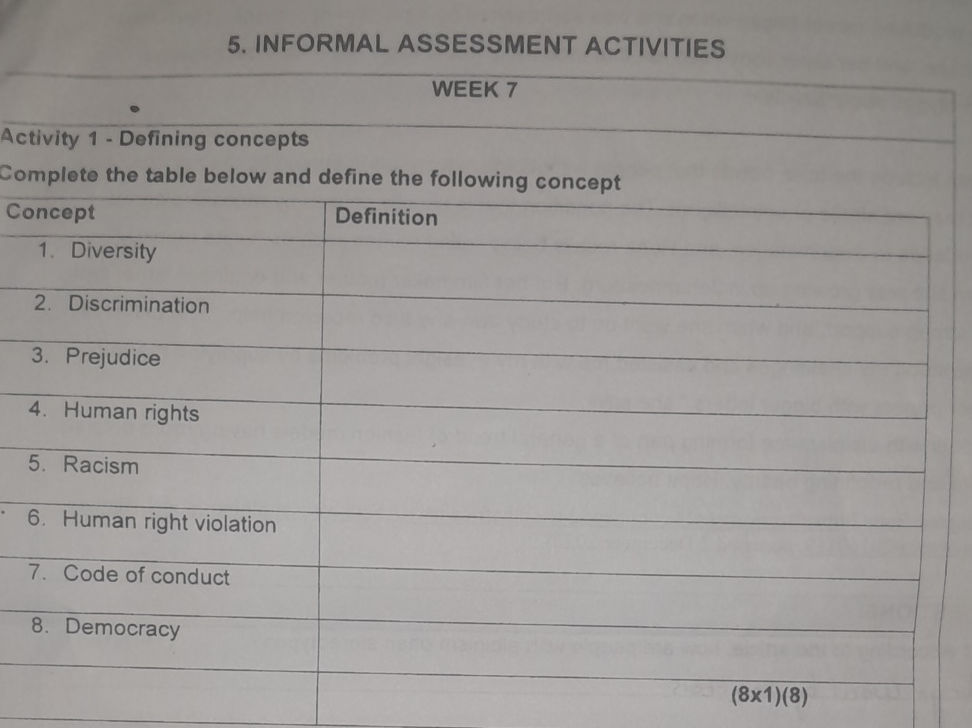 5. INFORMAL ASSESSMENT ACTIVITIES

WEEK 7

Activity 1 - Defining concepts

Complete the table below and define the following concept

| Concept | Definition |
|---|---|
| 1. Diversity | |
| 2. Discrimination | |
| 3. Prejudice | |
| 4. Human rights | |
| 5. Racism | |
| 6. Human right violation | |
| 7. Code of conduct | |
| 8. Democracy | |
| | (8x1)(8) |